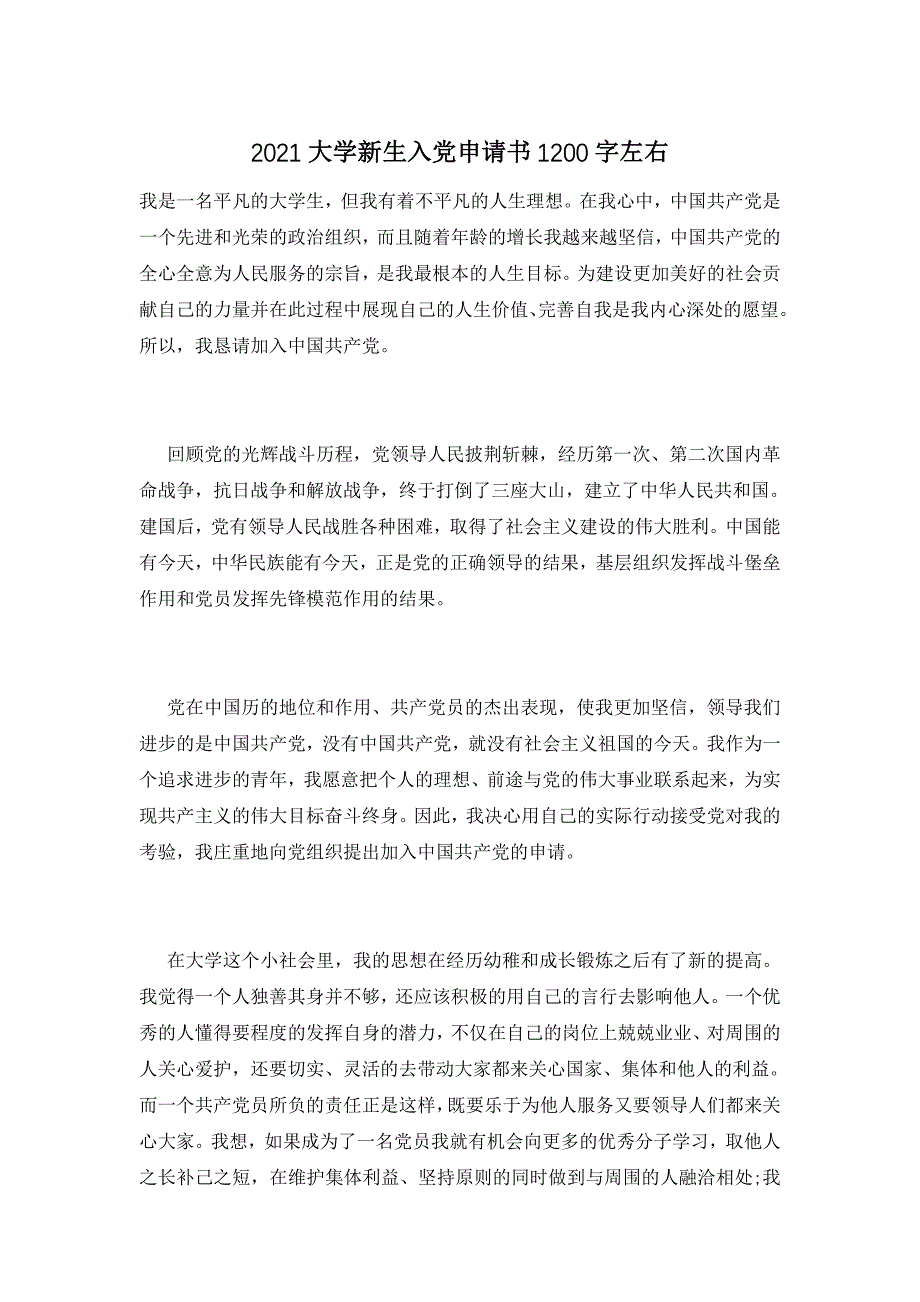 2021大学新生入党申请书1200字左右

我是一名平凡的大学生，但我有着不平凡的人生理想。在我心中，中国共产党是一个先进和光荣的政治组织，而且随着年龄的增长我越来越坚信，中国共产党的全心全意为人民服务的宗旨，是我最根本的人生目标。为建设更加美好的社会贡献自己的力量并在此过程中展现自己的人生价值、完善自我是我内心深处的愿望。所以，我恳请加入中国共产党。

回顾党的光辉战斗历程，党领导人民披荆斩棘，经历第一次、第二次国内革命战争，抗日战争和解放战争，终于打倒了三座大山，建立了中华人民共和国。建国后，党有领导人民战胜各种困难，取得了社会主义建设的伟大胜利。中国能有今天，中华民族能有今天，正是党的正确领导的结果，基层组织发挥战斗堡垒作用和党员发挥先锋模范作用的结果。

党在中国历的地位和作用、共产党员的杰出表现，使我更加坚信，领导我们进步的是中国共产党，没有中国共产党，就没有社会主义祖国的今天。我作为一个追求进步的青年，我愿意把个人的理想、前途与党的伟大事业联系起来，为实现共产主义的伟大目标奋斗终身。因此，我决心用自己的实际行动接受党对我的考验，我庄重地向党组织提出加入中国共产党的申请。

在大学这个小社会里，我的思想在经历幼稚和成长锻炼之后有了新的提高。我觉得一个人独善其身并不够，还应该积极的用自己的言行去影响他人。一个优秀的人懂得要程度的发挥自身的潜力，不仅在自己的岗位上兢兢业业、对周围的人关心爱护，还要切实、灵活的去带动大家都来关心国家、集体和他人的利益。而一个共产党员所负的责任正是这样，既要乐于为他人服务又要领导人们都来关心大家。我想，如果成为了一名党员我就有机会向更多的优秀分子学习，取他人之长补己之短，在维护集体利益、坚持原则的同时做到与周围的人融洽相处;我